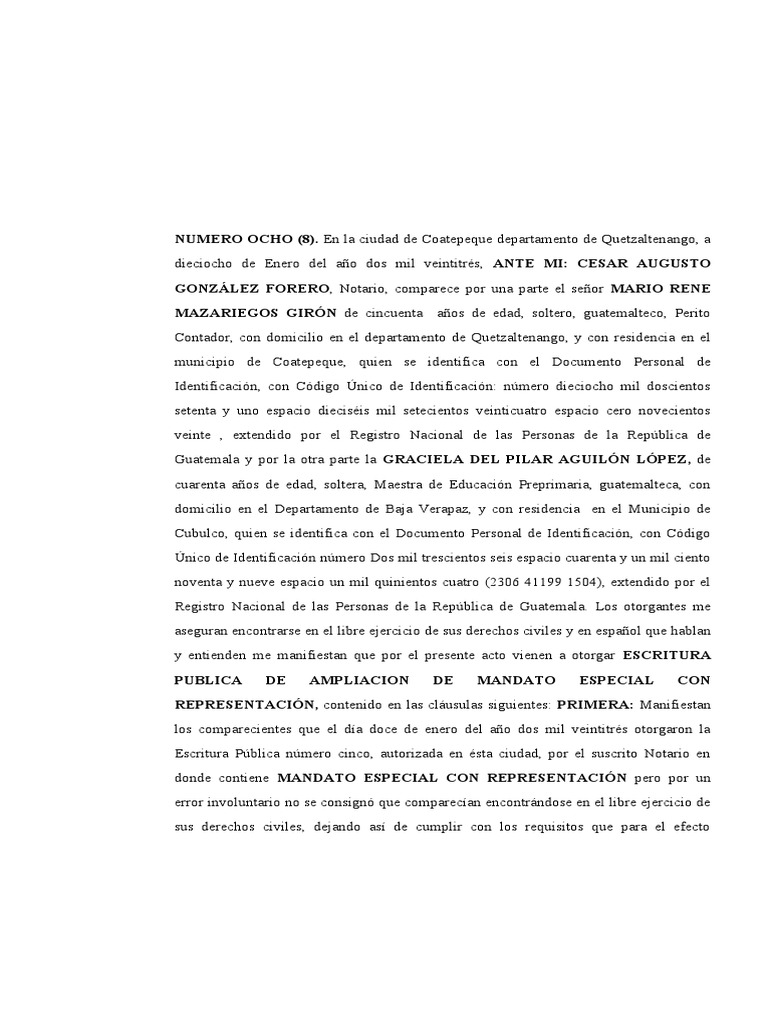 NUMERO OCHO (8). En la ciudad de Coatepeque departamento de Quetzaltenango, a dieciocho de Enero del año dos mil veintitrés, ANTE MI: CESAR AUGUSTO GONZÁLEZ FORERO, Notario, comparece por una parte el señor MARIO RENE MAZARIEGOS GIRÓN de cincuenta años de edad, soltero, guatemalteco, Perito Contador, con domicilio en el departamento de Quetzaltenango, y con residencia en el municipio de Coatepeque, quien se identifica con el Documento Personal de Identificación, con Código Único de Identificación: número dieciocho mil doscientos setenta y uno espacio dieciséis mil setecientos veinticuatro espacio cero novecientos veinte , extendido por el Registro Nacional de las Personas de la República de Guatemala y por la otra parte la GRACIELA DEL PILAR AGUILÓN LÓPEZ, de cuarenta años de edad, soltera, Maestra de Educación Preprimaria, guatemalteca, con domicilio en el Departamento de Baja Verapaz, y con residencia en el Municipio de Cubulco, quien se identifica con el Documento Personal de Identificación, con Código Único de Identificación número Dos mil trescientos seis espacio cuarenta y un mil ciento noventa y nueve espacio un mil quinientos cuatro (2306 41199 1504), extendido por el Registro Nacional de las Personas de la República de Guatemala. Los otorgantes me aseguran encontrarse en el libre ejercicio de sus derechos civiles y en español que hablan y entienden me manifiestan que por el presente acto vienen a otorgar ESCRITURA PUBLICA DE AMPLIACION DE MANDATO ESPECIAL CON REPRESENTACIÓN, contenido en las cláusulas siguientes: PRIMERA: Manifiestan los comparecientes que el día doce de enero del año dos mil veintitrés otorgaron la Escritura Pública número cinco, autorizada en ésta ciudad, por el suscrito Notario en donde contiene MANDATO ESPECIAL CON REPRESENTACIÓN pero por un error involuntario no se consignó que comparecían encontrándose en el libre ejercicio de sus derechos civiles, dejando así de cumplir con los requisitos que para el efecto